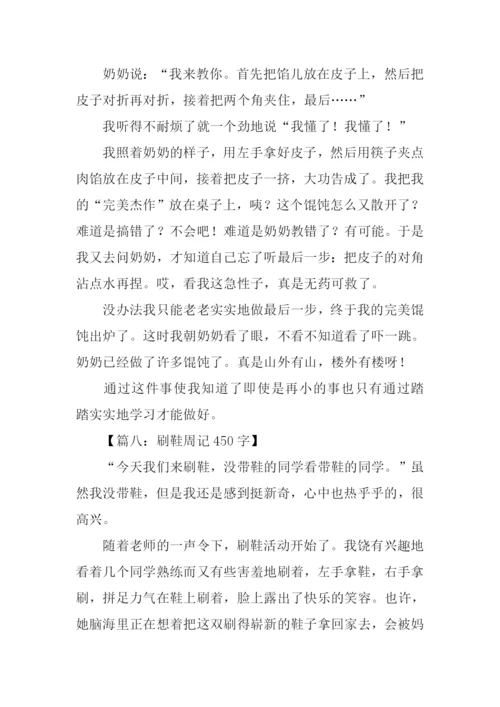 奶奶说：“我来教你。首先把馅儿放在皮子上，然后把皮子对折再对折，接着把两个角夹住，最后……”

我听得不耐烦了就一个劲地说“我懂了！我懂了！”

我照着奶奶的样子，用左手拿好皮子，然后用筷子夹点肉馅放在皮子中间，接着把皮子一挤，大功告成了。我把我的“完美杰作”放在桌子上，咦？这个馄饨怎么又散开了？难道是搞错了？不会吧！难道是奶奶教错了？有可能。于是我又去问奶奶，才知道自己忘了听最后一步：把皮子的对角沾点水再捏。哎，看我这急性子，真是无药可救了。

没办法我只能老老实实地做最后一步，终于我的完美馄饨出炉了。这时我朝奶奶看了眼，不看不知道看了吓一跳。奶奶已经做了许多馄饨了。真是山外有山，楼外有楼呀！

通过这件事使我知道了即使是再小的事也只有通过踏踏实实地学习才能做好。

【篇八：刷鞋周记 450 字】

“今天我们来刷鞋，没带鞋的同学看带鞋的同学。”虽然我没带鞋，但是我还是感到挺新奇，心中也热乎乎的，很高兴。

随着老师的一声令下，刷鞋活动开始了。我饶有兴趣地看着几个同学熟练而又有些害羞地刷着，左手拿鞋，右手拿刷，拼足力气在鞋上刷着，脸上露出了快乐的笑容。也许，她脑海里正在想着把这双刷得崭新的鞋子拿回家去，会被妈